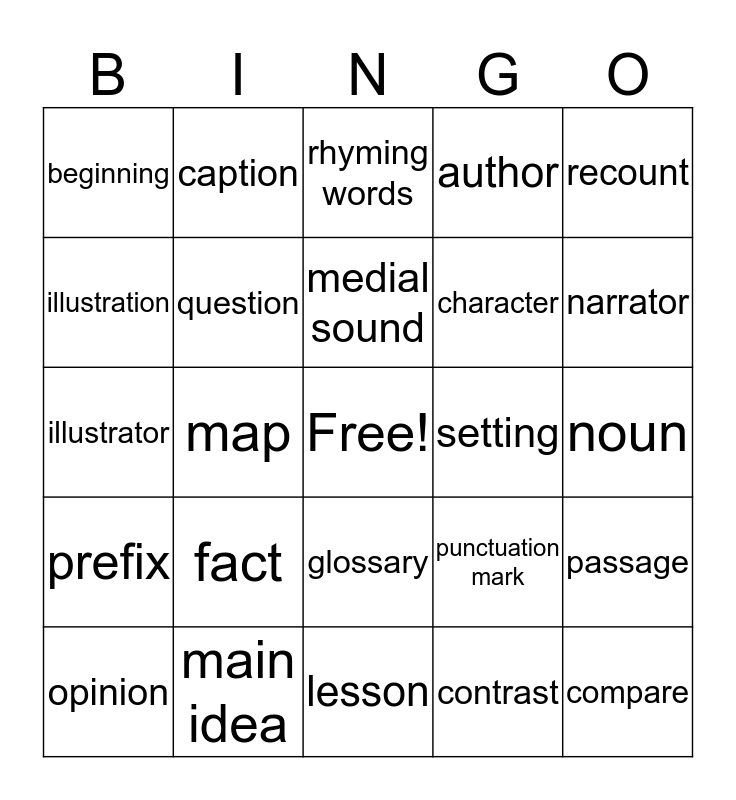 | B | I | N | G | O |
|---|---|---|---|---|
| beginning | caption | rhyming words | author | recount |
| illustration | question | medial sound | character | narrator |
| illustrator | map | Free! | setting | noun |
| prefix | fact | glossary | punctuation mark | passage |
| opinion | main idea | lesson | contrast | compare |